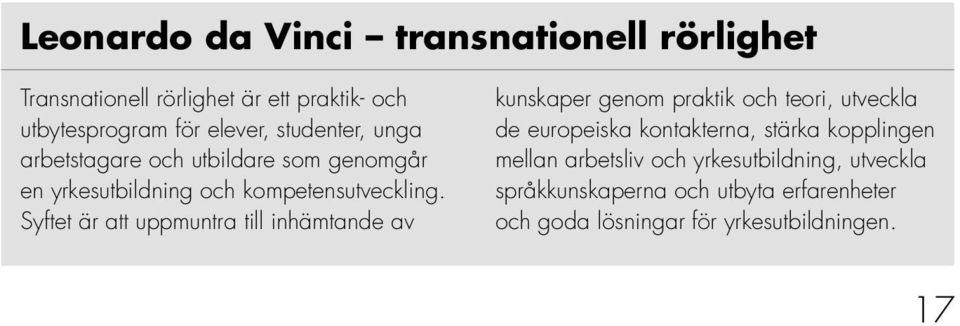 Leonardo da Vinci – transnationell rörlighet

Transnationell rörlighet är ett praktik- och utbytesprogram för elever, studenter, unga arbetstagare och utbildare som genomgår en yrkesutbildning och kompetensutveckling. Syftet är att uppmuntra till inhämtande av kunskaper genom praktik och teori, utveckla de europeiska kontakterna, stärka kopplingen mellan arbetsliv och yrkesutbildning, utveckla språkkunskaperna och utbyta erfarenheter och goda lösningar för yrkesutbildningen.

17